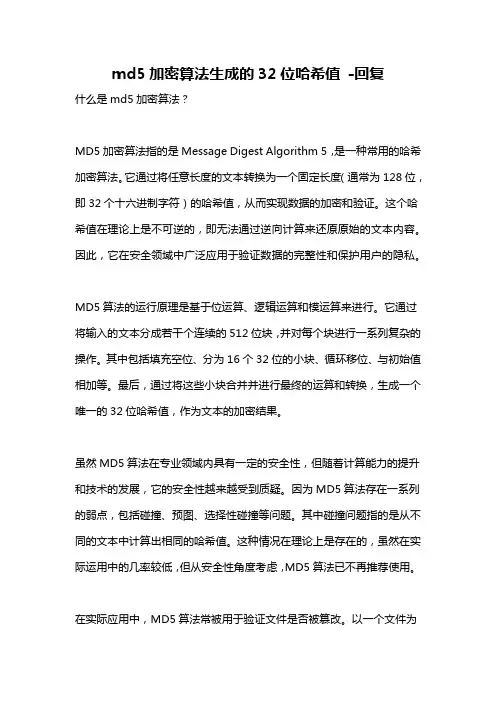 md5 加密算法生成的 32 位哈希值 -回复

什么是 md5 加密算法？

MD5 加密算法指的是 Message Digest Algorithm 5，是一种常用的哈希加密算法。它通过将任意长度的文本转换为一个固定长度（通常为 128 位，即 32 个十六进制字符）的哈希值，从而实现数据的加密和验证。这个哈希值在理论上是不可逆的，即无法通过逆向计算来还原原始的文本内容。因此，它在安全领域中广泛应用于验证数据的完整性和保护用户的隐私。

MD5 算法的运行原理是基于位运算、逻辑运算和模运算来进行。它通过将输入的文本分成若干个连续的 512 位块，并对每个块进行一系列复杂的操作。其中包括填充空位、分为 16 个 32 位的小块、循环移位、与初始值相加等。最后，通过将这些小块合并并进行最终的运算和转换，生成一个唯一的 32 位哈希值，作为文本的加密结果。

虽然 MD5 算法在专业领域内具有一定的安全性，但随着计算能力的提升和技术的发展，它的安全性越来越受到质疑。因为 MD5 算法存在一系列的弱点，包括碰撞、预图、选择性碰撞等问题。其中碰撞问题指的是从不同的文本中计算出相同的哈希值。这种情况在理论上是存在的，虽然在实际运用中的几率较低，但从安全性角度考虑，MD5 算法已不再推荐使用。

在实际应用中，MD5 算法常被用于验证文件是否被篡改。以一个文件为